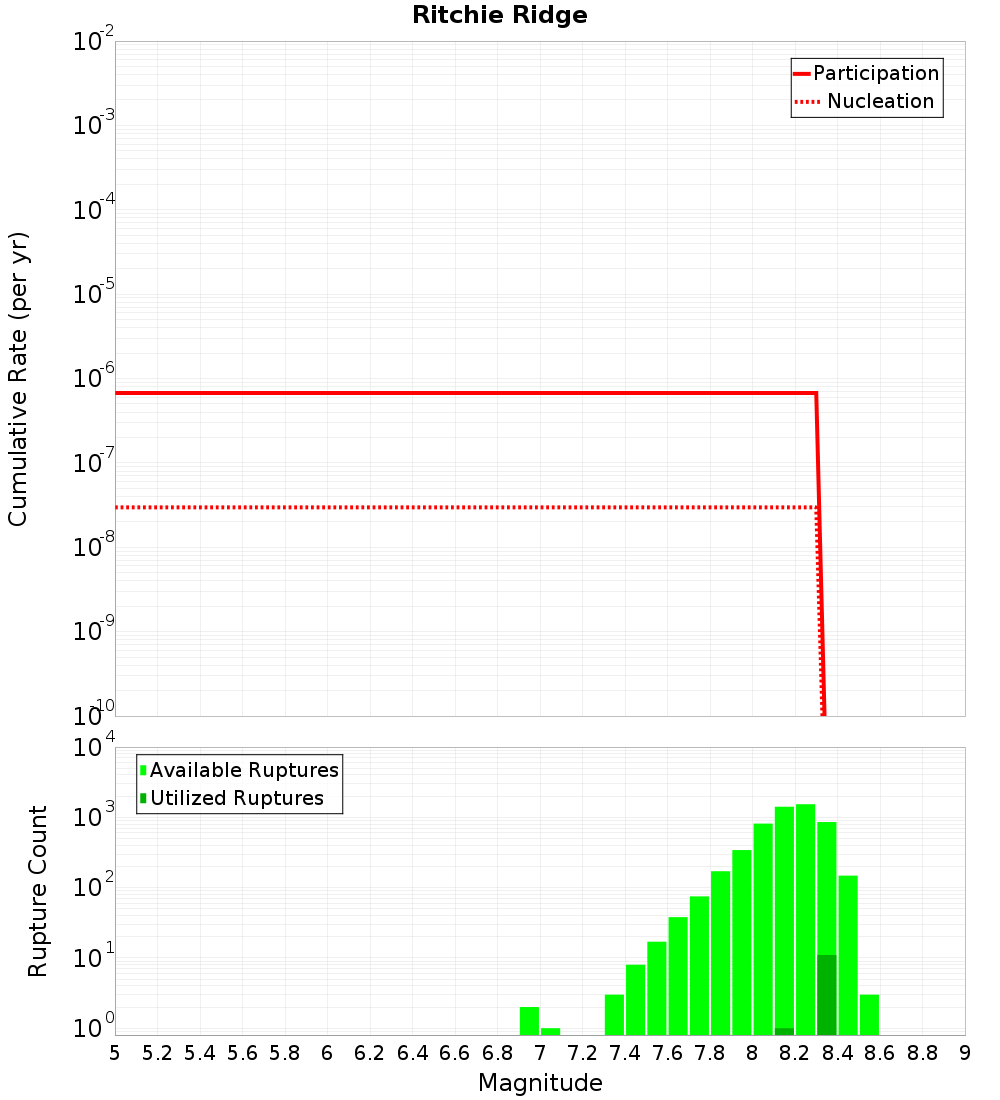 Ritchie Ridge

Participation
Nucleation

Cumulative Rate (per yr)

$10^{-2}$
$10^{-3}$
$10^{-4}$
$10^{-5}$
$10^{-6}$
$10^{-7}$
$10^{-8}$
$10^{-9}$
$10^{-10}$

Available Ruptures
Utilized Ruptures

Rupture Count

$10^{4}$
$10^{3}$
$10^{2}$
$10^{1}$
$10^{0}$

5 5.2 5.4 5.6 5.8 6 6.2 6.4 6.6 6.8 7 7.2 7.4 7.6 7.8 8 8.2 8.4 8.6 8.8 9

Magnitude